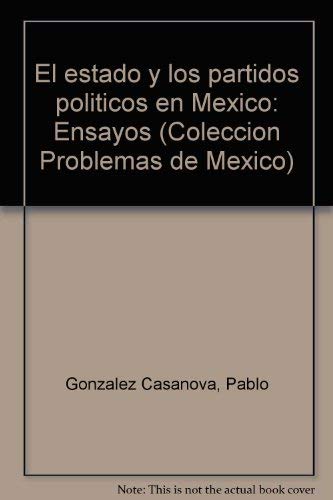 El estado y los partidos politicos en Mexico: Ensayos (Coleccion Problemas de Mexico)

Gonzalez Casanova, Pablo

Note: This is not the actual book cover